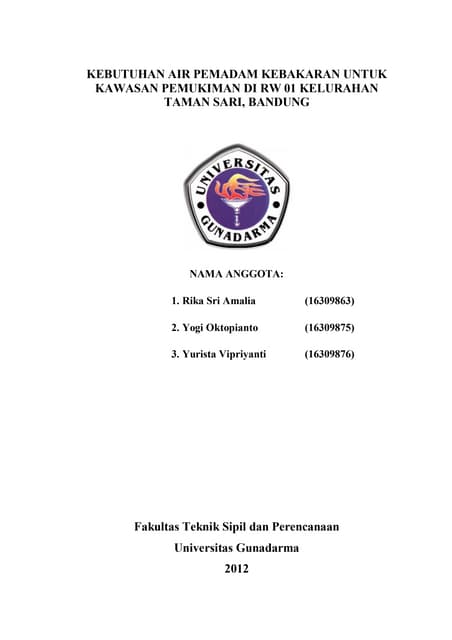 KEBUTUHAN AIR PEMADAM KEBAKARAN UNTUK KAWASAN PEMUKIMAN DI RW 01 KELURAHAN TAMAN SARI, BANDUNG

UNIVERSITAS GUNADARMA

NAMA ANGGOTA:

1. Rika Sri Amalia (16309863)

2. Yogi Oktopianto (16309875)

3. Yurista Vipriyanti (16309876)

Fakultas Teknik Sipil dan Perencanaan

Universitas Gunadarma

2012